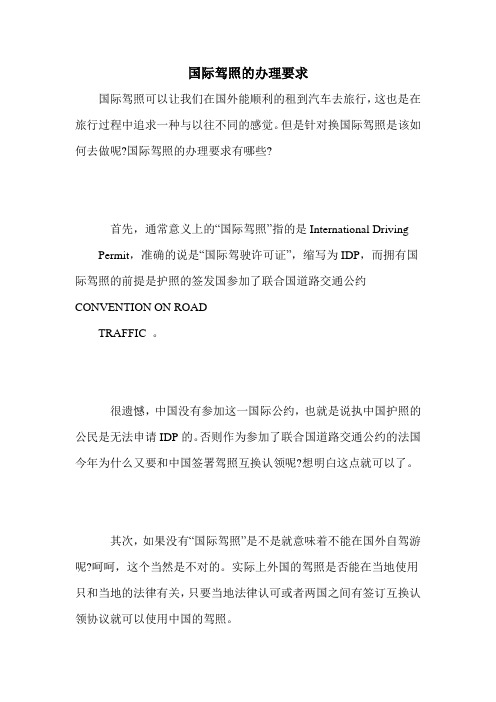 国际驾照的办理要求

国际驾照可以让我们在国外能顺利的租到汽车去旅行，这也是在旅行过程中追求一种与以往不同的感觉。但是针对换国际驾照是该如何去做呢?国际驾照的办理要求有哪些?

首先，通常意义上的“国际驾照”指的是 International Driving Permit，准确的说是“国际驾驶许可证”，缩写为 IDP，而拥有国际驾照的前提是护照的签发国参加了联合国道路交通公约 CONVENTION ON ROAD TRAFFIC 。

很遗憾，中国没有参加这一国际公约，也就是说执中国护照的公民是无法申请 IDP 的。否则作为参加了联合国道路交通公约的法国今年为什么又要和中国签署驾照互换认领呢?想明白这点就可以了。

其次，如果没有“国际驾照”是不是就意味着不能在国外自驾游呢?呵呵，这个当然是不对的。实际上外国的驾照是否能在当地使用只和当地的法律有关，只要当地法律认可或者两国之间有签订互换认领协议就可以使用中国的驾照。